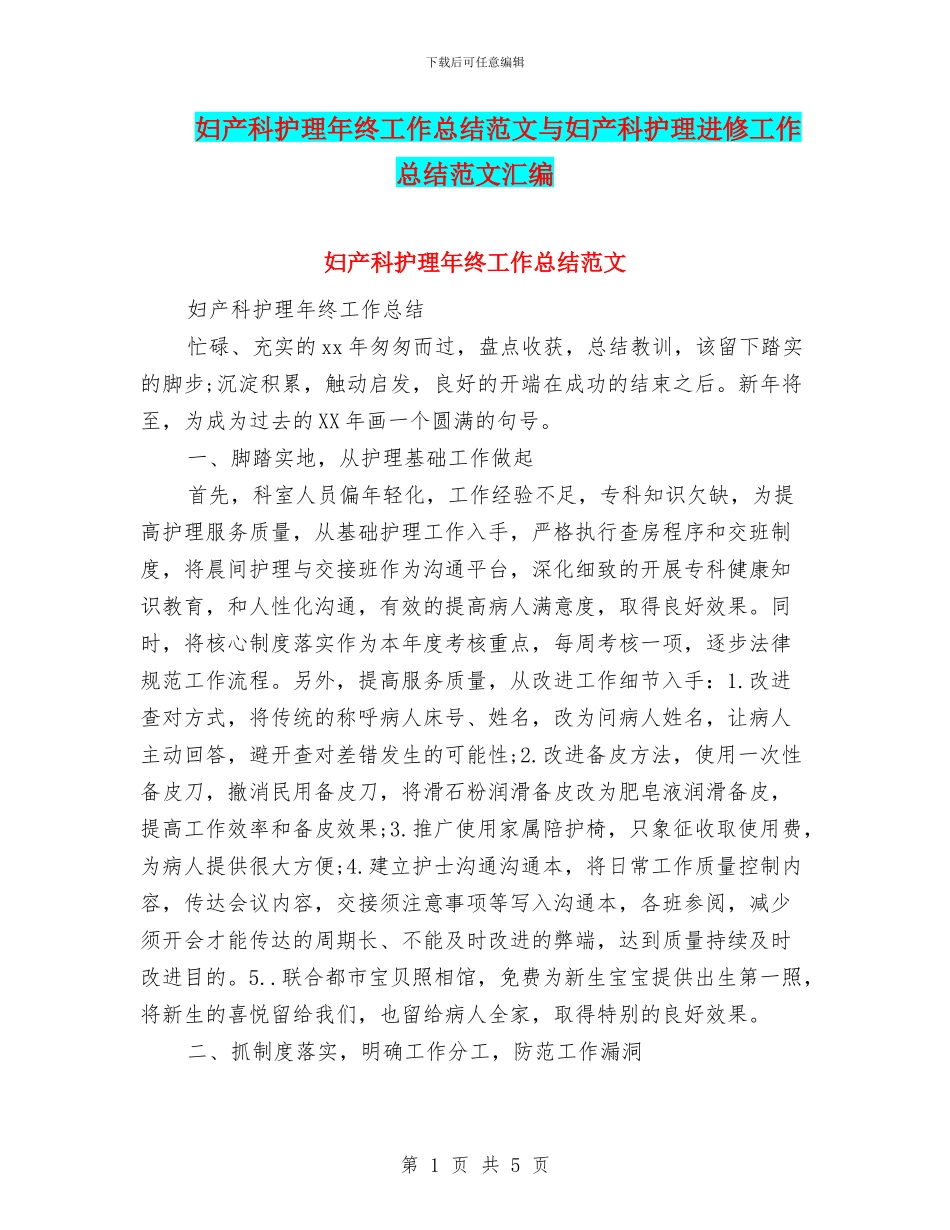 下载后可任意编辑

妇产科护理年终工作总结范文与妇产科护理进修工作总结范文汇编

妇产科护理年终工作总结范文

妇产科护理年终工作总结

忙碌、充实的xx年匆匆而过，盘点收获，总结教训，该留下踏实的脚步;沉淀积累，触动启发，良好的开端在成功的结束之后。新年将至，为成为过去的XX年画一个圆满的句号。

一、脚踏实地，从护理基础工作做起

首先，科室人员偏年轻化，工作经验不足，专科知识欠缺，为提高护理服务质量，从基础护理工作入手，严格执行查房程序和交班制度，将晨间护理与交接班作为沟通平台，深化细致的开展专科健康知识教育，和人性化沟通，有效的提高病人满意度，取得良好效果。同时，将核心制度落实作为本年度考核重点，每周考核一项，逐步法律规范工作流程。另外，提高服务质量，从改进工作细节入手：1.改进查对方式，将传统的称呼病人床号、姓名，改为问病人姓名，让病人主动回答，避开查对差错发生的可能性;2.改进备皮方法，使用一次性备皮刀，撤消民用备皮刀，将滑石粉润滑备皮改为肥皂液润滑备皮，提高工作效率和备皮效果;3.推广使用家属陪护椅，只象征收取使用费，为病人提供很大方便;4.建立护士沟通沟通本，将日常工作质量控制内容，传达会议内容，交接须注意事项等写入沟通本，各班参阅，减少须开会才能传达的周期长、不能及时改进的弊端，达到质量持续及时改进目的。5..联合都市宝贝照相馆，免费为新生宝宝提供出生第一照，将新生的喜悦留给我们，也留给病人全家，取得特别的良好效果。

二、抓制度落实，明确工作分工，防范工作漏洞

第 1 页 共 5 页